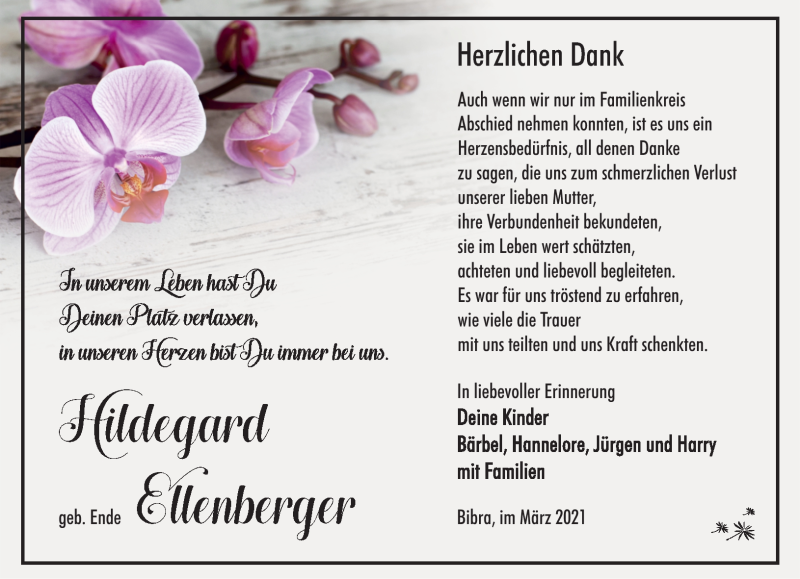 In unserem Leben hast Du
Deinen Platz verlassen,
in unseren Herzen bist Du immer bei uns.

Hildegard

geb. Ende Ellenberger

Herzlichen Dank

Auch wenn wir nur im Familienkreis Abschied nehmen konnten, ist es uns ein Herzensbedürfnis, all denen Danke zu sagen, die uns zum schmerzlichen Verlust unserer lieben Mutter, ihre Verbundenheit bekundeten, sie im Leben wert schätzten, achteten und liebevoll begleiteten. Es war für uns tröstend zu erfahren, wie viele die Trauer mit uns teilten und uns Kraft schenkten.

In liebevoller Erinnerung
Deine Kinder
Bärbel, Hannelore, Jürgen und Harry
mit Familien

Bibra, im März 2021